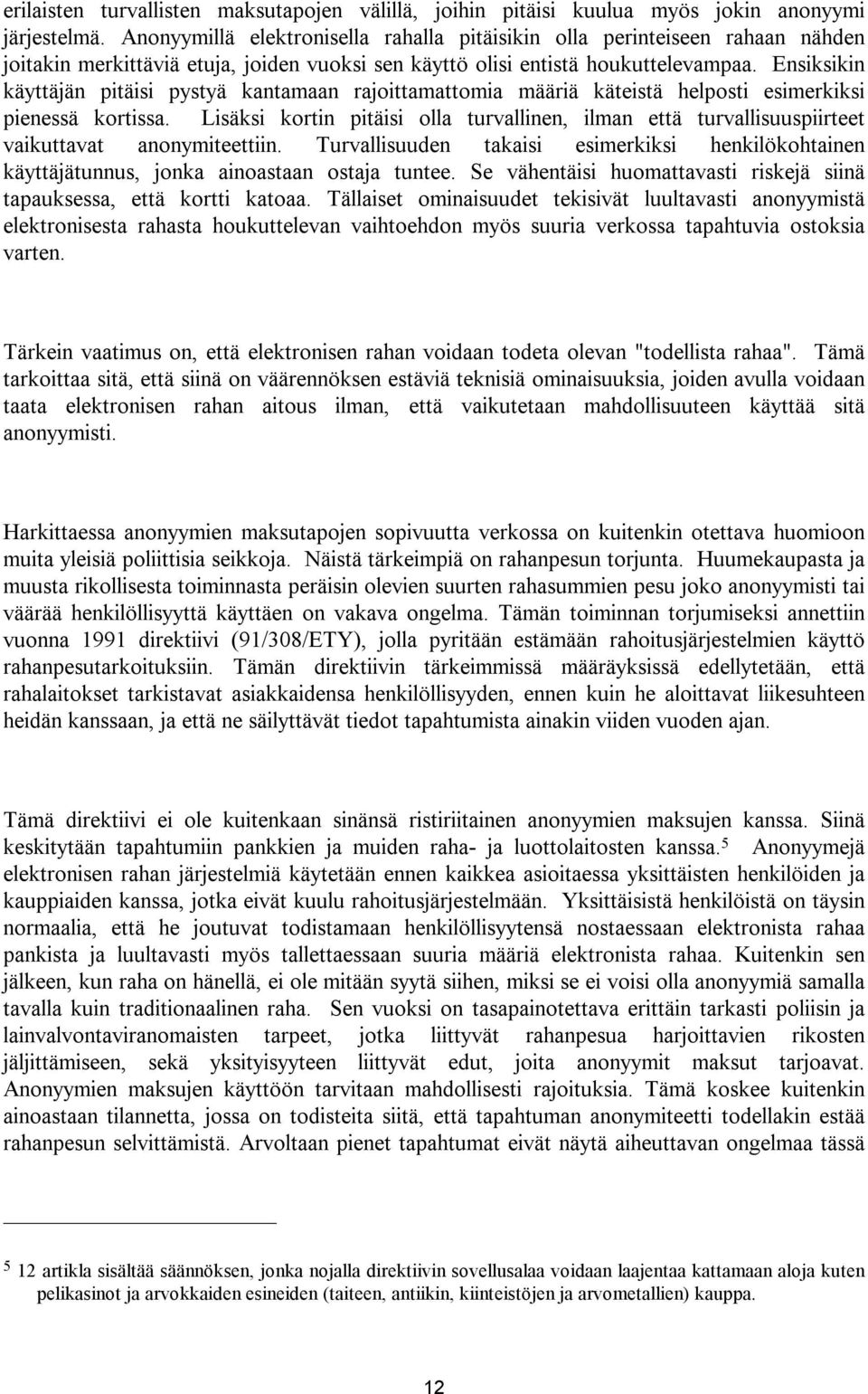 erilaisten turvallisten maksutapojen välillä, joihin pitäisi kuulua myös jokin anonyymi järjestelmä. Anonyymillä elektronisella rahalla pitäisikin olla perinteiseen rahaan nähden joitakin merkittäviä etuja, joiden vuoksi sen käyttö olisi entistä houkuttelevampaa. Ensiksikin käyttäjän pitäisi pystyä kantamaan rajoittamattomia määriä käteistä helposti esimerkiksi pienessä kortissa. Lisäksi kortin pitäisi olla turvallinen, ilman että turvallisuuspiirteet vaikuttavat anonymiteettiin. Turvallisuuden takaisi esimerkiksi henkilökohtainen käyttäjätunnus, jonka ainoastaan ostaja tuntee. Se vähentäisi huomattavasti riskejä siinä tapauksessa, että kortti katoaa. Tällaiset ominaisuudet tekisivät luultavasti anonyymistä elektronisesta rahasta houkuttelevan vaihtoehdon myös suuria verkossa tapahtuvia ostoksia varten.

Tärkein vaatimus on, että elektronisen rahan voidaan todeta olevan "todellista rahaa". Tämä tarkoittaa sitä, että siinä on väärennöksen estäviä teknisiä ominaisuuksia, joiden avulla voidaan taata elektronisen rahan aitous ilman, että vaikutetaan mahdollisuuteen käyttää sitä anonyymisti.

Harkittaessa anonyymien maksutapojen sopivuutta verkossa on kuitenkin otettava huomioon muita yleisiä poliittisia seikkoja. Näistä tärkeimpiä on rahanpesun torjunta. Huumekaupasta ja muusta rikollisesta toiminnasta peräisin olevien suurten rahasummien pesu joko anonyymisti tai väärää henkilöllisyyttä käyttäen on vakava ongelma. Tämän toiminnan torjumiseksi annettiin vuonna 1991 direktiivi (91/308/ETY), jolla pyritään estämään rahoitusjärjestelmien käyttö rahanpesutarkoituksiin. Tämän direktiivin tärkeimmissä määräyksissä edellytetään, että rahalaitokset tarkistavat asiakkaidensa henkilöllisyyden, ennen kuin he aloittavat liikesuhteen heidän kanssaan, ja että ne säilyttävät tiedot tapahtumista ainakin viiden vuoden ajan.

Tämä direktiivi ei ole kuitenkaan sinänsä ristiriitainen anonyymien maksujen kanssa. Siinä keskitytään tapahtumiin pankkien ja muiden raha- ja luottolaitosten kanssa.$^5$ Anonyymejä elektronisen rahan järjestelmiä käytetään ennen kaikkea asioitaessa yksittäisten henkilöiden ja kauppiaiden kanssa, jotka eivät kuulu rahoitusjärjestelmään. Yksittäisistä henkilöistä on täysin normaalia, että he joutuvat todistamaan henkilöllisyytensä nostaessaan elektronista rahaa pankista ja luultavasti myös tallettaessaan suuria määriä elektronista rahaa. Kuitenkin sen jälkeen, kun raha on hänellä, ei ole mitään syytä siihen, miksi se ei voisi olla anonyymiä samalla tavalla kuin traditionaalinen raha. Sen vuoksi on tasapainotettava erittäin tarkasti poliisin ja lainvalvontaviranomaisten tarpeet, jotka liittyvät rahanpesua harjoittavien rikosten jäljittämiseen, sekä yksityisyyteen liittyvät edut, joita anonyymit maksut tarjoavat. Anonyymien maksujen käyttöön tarvitaan mahdollisesti rajoituksia. Tämä koskee kuitenkin ainoastaan tilannetta, jossa on todisteita siitä, että tapahtuman anonymiteetti todellakin estää rahanpesun selvittämistä. Arvoltaan pienet tapahtumat eivät näytä aiheuttavan ongelmaa tässä

$^5$ 12 artikla sisältää säännöksen, jonka nojalla direktiivin sovellusalaa voidaan laajentaa kattamaan aloja kuten pelikasinot ja arvokkaiden esineiden (taiteen, antiikin, kiinteistöjen ja arvometallien) kauppa.

12